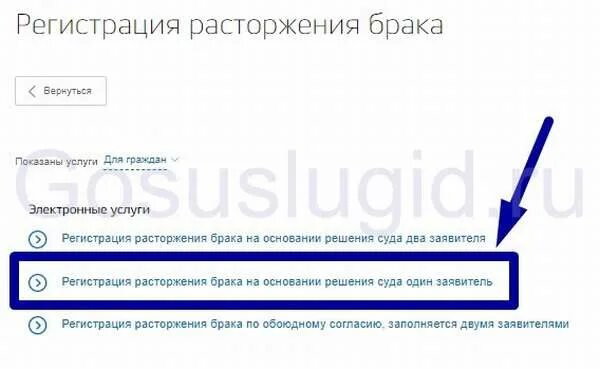 Регистрация расторжения брака

Вернуться

Показаны услуги Для граждан

Gosuslugid.ru

Электронные услуги

Регистрация расторжения брака на основании решения суда два заявителя

Регистрация расторжения брака на основании решения суда один заявитель

Регистрация расторжения брака по обоюдному согласию, заполняется двумя заявителями